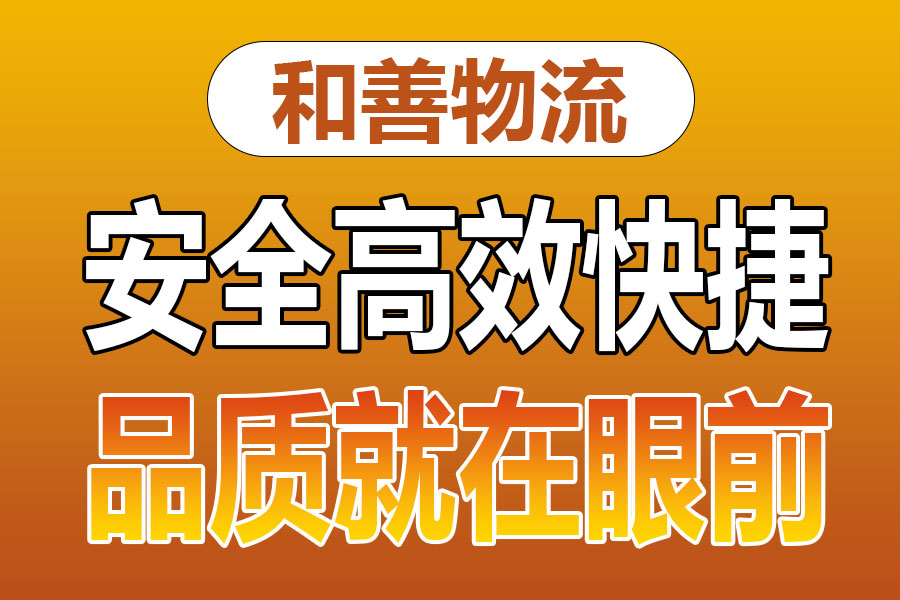 和善物流

安全高效快捷

品质就在眼前